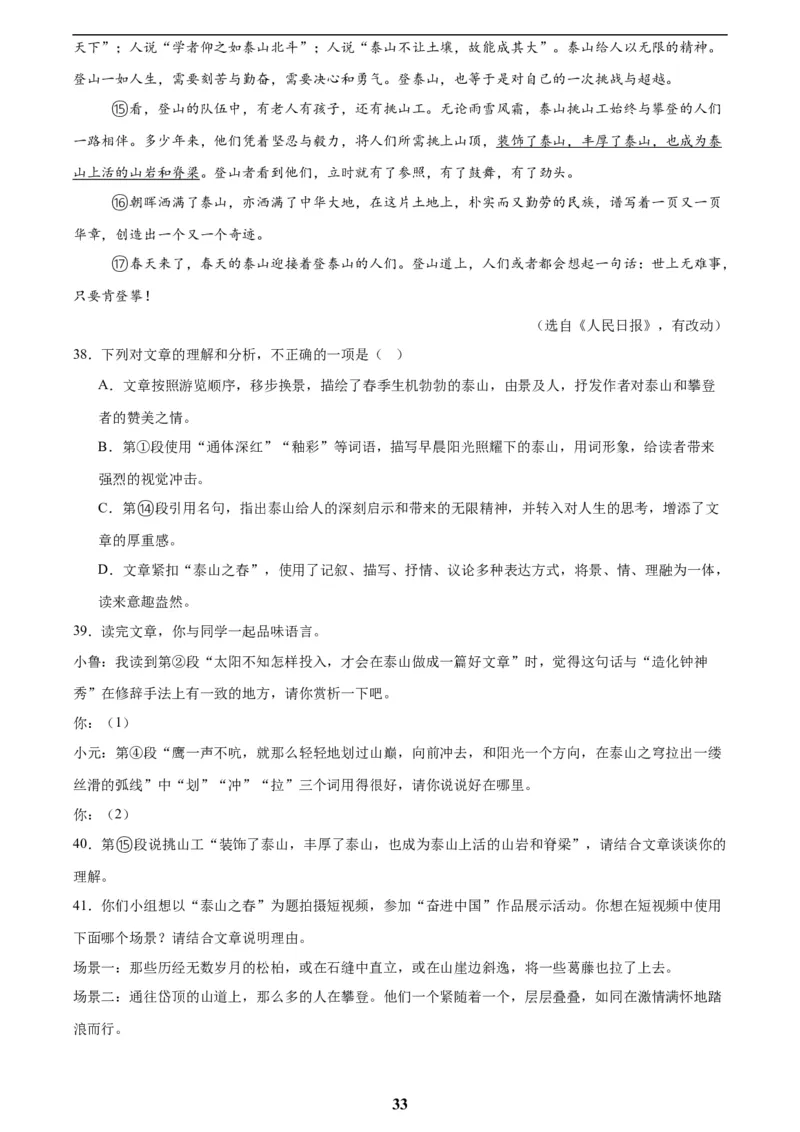 天下”；人说“学者仰之如泰山北斗”；人说“泰山不让土壤，故能成其大”。泰山给人以无限的精神。登山一如人生，需要刻苦与勤奋，需要决心和勇气。登泰山，也等于是对自己的一次挑战与超越。

⑮看，登山的队伍中，有老人有孩子，还有挑山工。无论雨雪风霜，泰山挑山工始终与攀登的人们一路相伴。多少年来，他们凭着坚忍与毅力，将人们所需挑上山顶，装饰了泰山，丰厚了泰山，也成为泰山上活的山岩和脊梁。登山者看到他们，立时就有了参照，有了鼓舞，有了劲头。

⑯朝晖洒满了泰山，亦洒满了中华大地，在这片土地上，朴实而又勤劳的民族，谱写着一页又一页华章，创造出一个又一个奇迹。

⑰春天来了，春天的泰山迎接着登泰山的人们。登山道上，人们或者都会想起一句话：世上无难事，只要肯登攀！

（选自《人民日报》，有改动）

38．下列对文章的理解和分析，不正确的一项是（ ）

A．文章按照游览顺序，移步换景，描绘了春季生机勃勃的泰山，由景及人，抒发作者对泰山和攀登者的赞美之情。

B．第①段使用“通体深红”“釉彩”等词语，描写早晨阳光照耀下的泰山，用词形象，给读者带来强烈的视觉冲击。

C．第⑭段引用名句，指出泰山给人的深刻启示和带来的无限精神，并转入对人生的思考，增添了文章的厚重感。

D．文章紧扣“泰山之春”，使用了记叙、描写、抒情、议论多种表达方式，将景、情、理融为一体，读来意趣盎然。

39．读完文章，你与同学一起品味语言。

小鲁：我读到第②段“太阳不知怎样投入，才会在泰山做成一篇好文章”时，觉得这句话与“造化钟神秀”在修辞手法上有一致的地方，请你赏析一下吧。

你：（1）

小元：第④段“鹰一声不吭，就那么轻轻地划过山巅，向前冲去，和阳光一个方向，在泰山之穹拉出一缕丝滑的弧线”中“划”“冲”“拉”三个词用得很好，请你说说好在哪里。

你：（2）

40．第⑮段说挑山工“装饰了泰山，丰厚了泰山，也成为泰山上活的山岩和脊梁”，请结合文章谈谈你的理解。

41．你们小组想以“泰山之春”为题拍摄短视频，参加“奋进中国”作品展示活动。你想在短视频中使用下面哪个场景？请结合文章说明理由。

场景一：那些历经无数岁月的松柏，或在石缝中直立，或在山崖边斜逸，将一些葛藤也拉了上去。

场景二：通往岱顶的山道上，那么多的人在攀登。他们一个紧随着一个，层层叠叠，如同在激情满怀地踏浪而行。

33